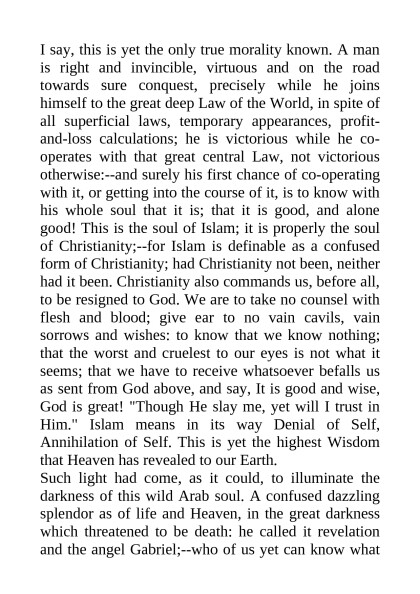 I say, this is yet the only true morality known. A man is right and invincible, virtuous and on the road towards sure conquest, precisely while he joins himself to the great deep Law of the World, in spite of all superficial laws, temporary appearances, profit-and-loss calculations; he is victorious while he co-operates with that great central Law, not victorious otherwise:--and surely his first chance of co-operating with it, or getting into the course of it, is to know with his whole soul that it is; that it is good, and alone good! This is the soul of Islam; it is properly the soul of Christianity;--for Islam is definable as a confused form of Christianity; had Christianity not been, neither had it been. Christianity also commands us, before all, to be resigned to God. We are to take no counsel with flesh and blood; give ear to no vain cavils, vain sorrows and wishes: to know that we know nothing; that the worst and cruelest to our eyes is not what it seems; that we have to receive whatsoever befalls us as sent from God above, and say, It is good and wise, God is great! "Though He slay me, yet will I trust in Him." Islam means in its way Denial of Self, Annihilation of Self. This is yet the highest Wisdom that Heaven has revealed to our Earth.
Such light had come, as it could, to illuminate the darkness of this wild Arab soul. A confused dazzling splendor as of life and Heaven, in the great darkness which threatened to be death: he called it revelation and the angel Gabriel;--who of us yet can know what